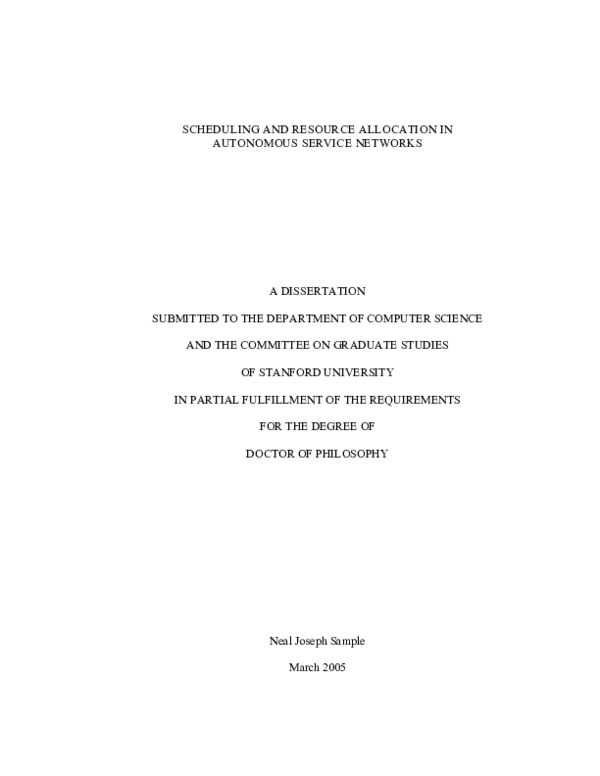 SCHEDULING AND RESOURCE ALLOCATION IN
AUTONOMOUS SERVICE NETWORKS

A DISSERTATION

SUBMITTED TO THE DEPARTMENT OF COMPUTER SCIENCE

AND THE COMMITTEE ON GRADUATE STUDIES

OF STANFORD UNIVERSITY

IN PARTIAL FULFILLMENT OF THE REQUIREMENTS

FOR THE DEGREE OF

DOCTOR OF PHILOSOPHY

Neal Joseph Sample

March 2005